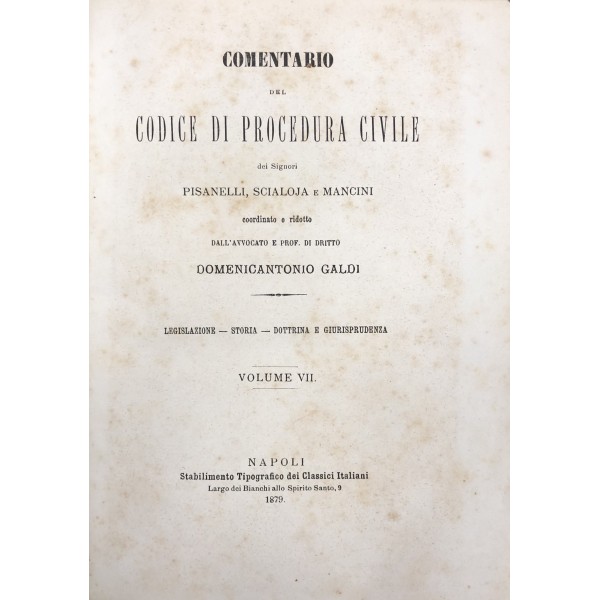 COMENTARIO

DEL

CODICE DI PROCEDURA CIVILE

dei Signori

PISANELLI, SCIALOJA E MANCINI

coordinato e ridotto

DALL'AVVOCATO E PROF. DI DRITTO

DOMENICANTONIO GALDI

LEGISLAZIONE — STORIA — DOTTRINA E GIURISPRUDENZA

VOLUME VII.

NAPOLI
Stabilimento Tipografico dei Classici Italiani
Largo dei Bianchi allo Spirito Santo, 9
1879.